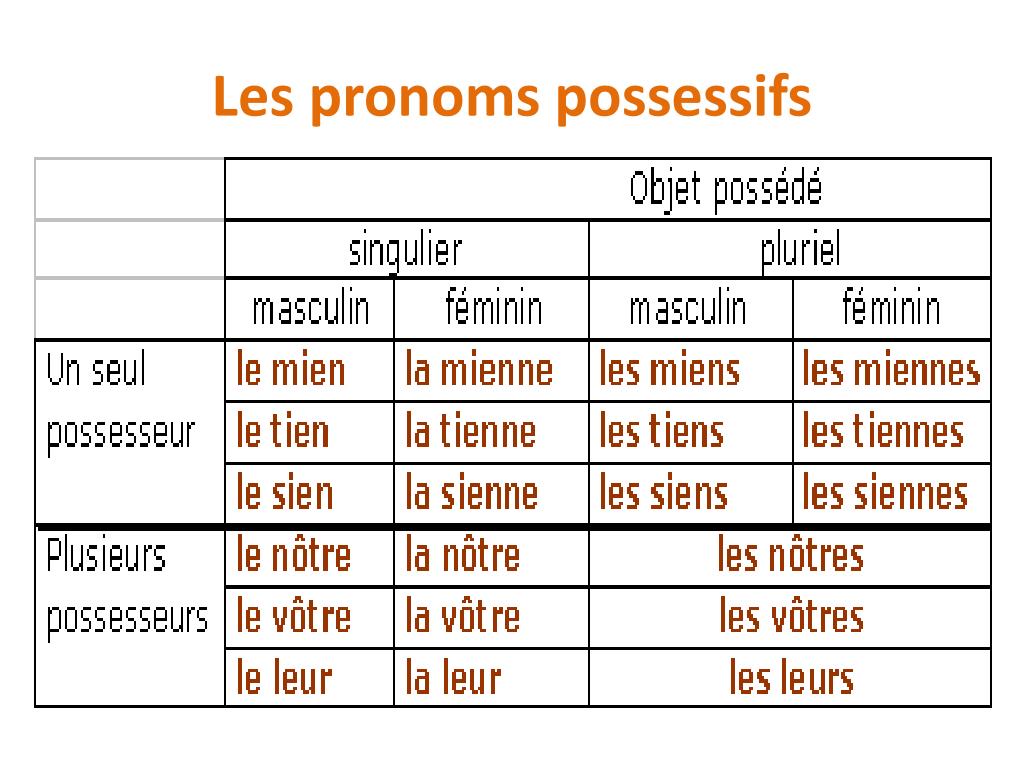 Les pronoms possessifs

| | Objet possédé | | | |
|---|---|---|---|---|
| | singulier | | pluriel | |
| | masculin | féminin | masculin | féminin |
| Un seul possesseur | le mien | la mienne | les miens | les miennes |
| | le tien | la tienne | les tiens | les tiennes |
| | le sien | la sienne | les siens | les siennes |
| Plusieurs possesseurs | le nôtre | la nôtre | les nôtres | |
| | le vôtre | la vôtre | les vôtres | |
| | le leur | la leur | les leurs | |